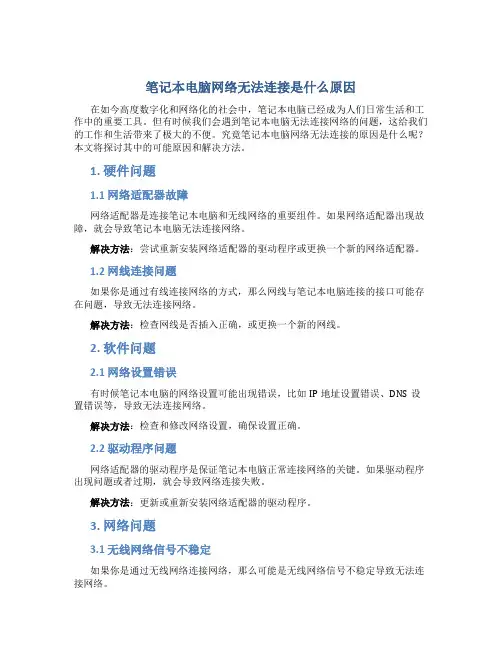 笔记本电脑网络无法连接是什么原因

在如今高度数字化和网络化的社会中，笔记本电脑已经成为人们日常生活和工作中的重要工具。但有时候我们会遇到笔记本电脑无法连接网络的问题，这给我们的工作和生活带来了极大的不便。究竟笔记本电脑网络无法连接的原因是什么呢？本文将探讨其中的可能原因和解决方法。

1. 硬件问题

1.1 网络适配器故障

网络适配器是连接笔记本电脑和无线网络的重要组件。如果网络适配器出现故障，就会导致笔记本电脑无法连接网络。

解决方法：尝试重新安装网络适配器的驱动程序或更换一个新的网络适配器。

1.2 网线连接问题

如果你是通过有线连接网络的方式，那么网线与笔记本电脑连接的接口可能存在问题，导致无法连接网络。

解决方法：检查网线是否插入正确，或更换一个新的网线。

2. 软件问题

2.1 网络设置错误

有时候笔记本电脑的网络设置可能出现错误，比如 IP 地址设置错误、DNS 设置错误等，导致无法连接网络。

解决方法：检查和修改网络设置，确保设置正确。

2.2 驱动程序问题

网络适配器的驱动程序是保证笔记本电脑正常连接网络的关键。如果驱动程序出现问题或者过期，就会导致网络连接失败。

解决方法：更新或重新安装网络适配器的驱动程序。

3. 网络问题

3.1 无线网络信号不稳定

如果你是通过无线网络连接网络，那么可能是无线网络信号不稳定导致无法连接网络。